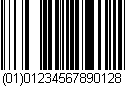 (01)01234567890128